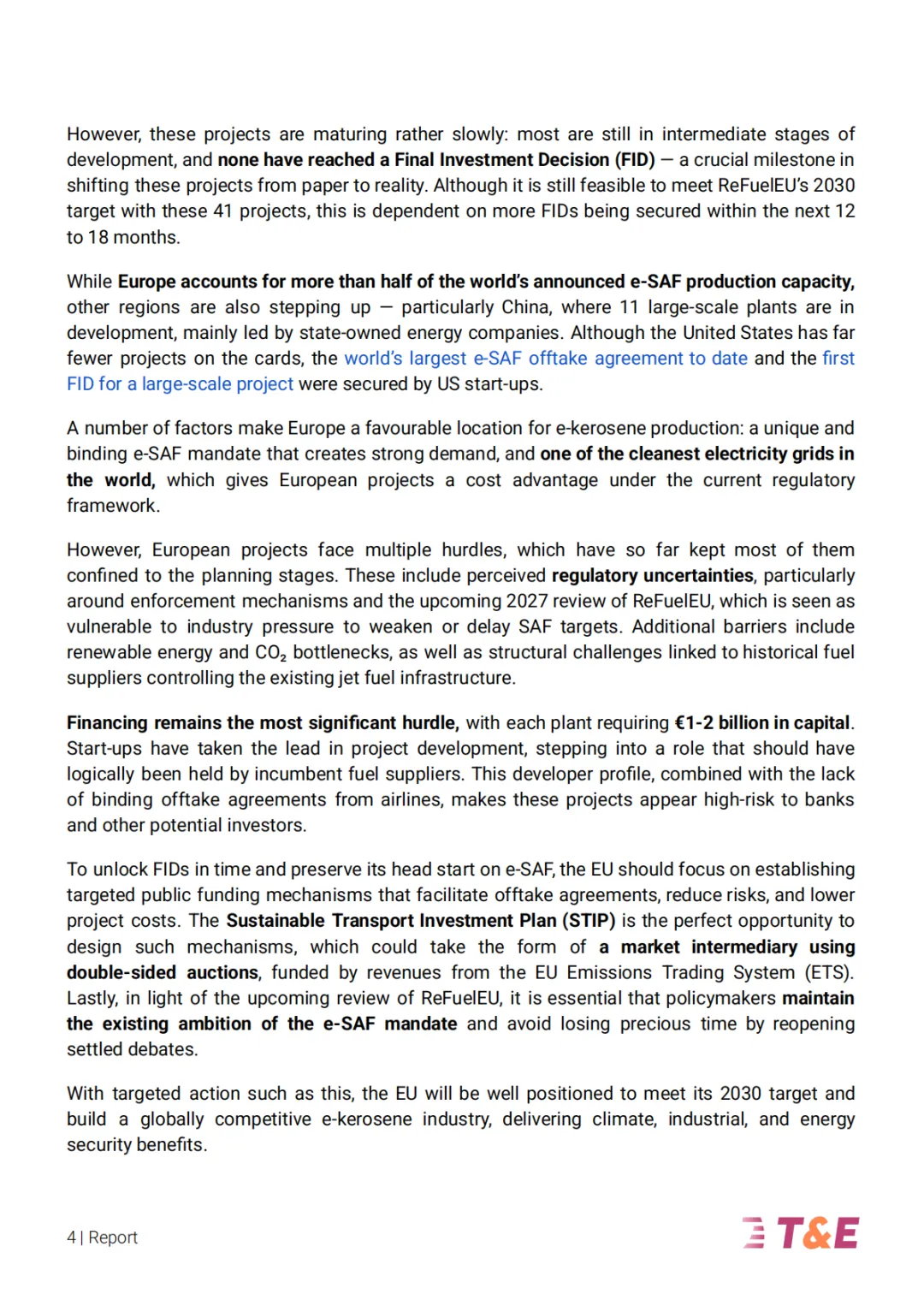 However, these projects are maturing rather slowly: most are still in intermediate stages of development, and none have reached a Final Investment Decision (FID) — a crucial milestone in shifting these projects from paper to reality. Although it is still feasible to meet ReFuelEU's 2030 target with these 41 projects, this is dependent on more FIDs being secured within the next 12 to 18 months.

While Europe accounts for more than half of the world's announced e-SAF production capacity, other regions are also stepping up — particularly China, where 11 large-scale plants are in development, mainly led by state-owned energy companies. Although the United States has far fewer projects on the cards, the world's largest e-SAF offtake agreement to date and the first FID for a large-scale project were secured by US start-ups.

A number of factors make Europe a favourable location for e-kerosene production: a unique and binding e-SAF mandate that creates strong demand, and one of the cleanest electricity grids in the world, which gives European projects a cost advantage under the current regulatory framework.

However, European projects face multiple hurdles, which have so far kept most of them confined to the planning stages. These include perceived regulatory uncertainties, particularly around enforcement mechanisms and the upcoming 2027 review of ReFuelEU, which is seen as vulnerable to industry pressure to weaken or delay SAF targets. Additional barriers include renewable energy and $CO_2$ bottlenecks, as well as structural challenges linked to historical fuel suppliers controlling the existing jet fuel infrastructure.

Financing remains the most significant hurdle, with each plant requiring €1-2 billion in capital. Start-ups have taken the lead in project development, stepping into a role that should have logically been held by incumbent fuel suppliers. This developer profile, combined with the lack of binding offtake agreements from airlines, makes these projects appear high-risk to banks and other potential investors.

To unlock FIDs in time and preserve its head start on e-SAF, the EU should focus on establishing targeted public funding mechanisms that facilitate offtake agreements, reduce risks, and lower project costs. The Sustainable Transport Investment Plan (STIP) is the perfect opportunity to design such mechanisms, which could take the form of a market intermediary using double-sided auctions, funded by revenues from the EU Emissions Trading System (ETS). Lastly, in light of the upcoming review of ReFuelEU, it is essential that policymakers maintain the existing ambition of the e-SAF mandate and avoid losing precious time by reopening settled debates.

With targeted action such as this, the EU will be well positioned to meet its 2030 target and build a globally competitive e-kerosene industry, delivering climate, industrial, and energy security benefits.

4 | Report

T&E